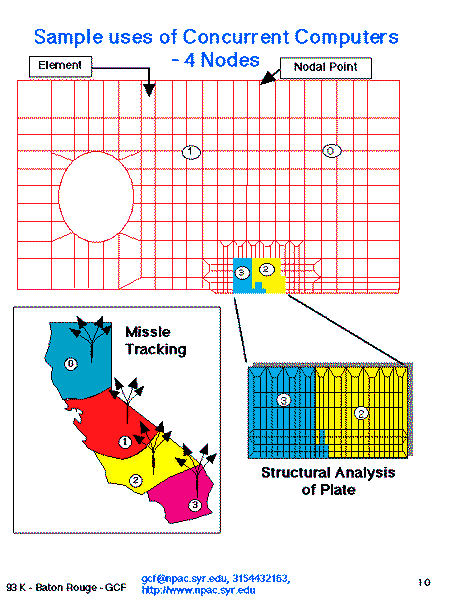 Sample uses of Concurrent Computers - 4 Nodes

Element

Nodal Point

1

0

3

2

Missle Tracking

0

1

2

3

3

2

Structural Analysis of Plate

93 K - Baton Rouge - GCF

gcf@npac.syr.edu, 3154432163, http://www.npac.syr.edu

10